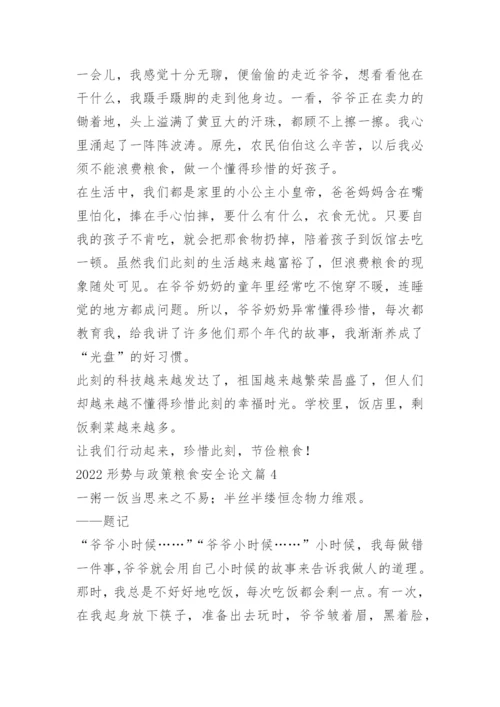 一会儿，我感觉十分无聊，便偷偷的走近爷爷，想看看他在干什么，我蹑手蹑脚的走到他身边。一看，爷爷正在卖力的锄着地，头上溢满了黄豆大的汗珠，都顾不上擦一擦。我心里涌起了一阵阵波涛。原先，农民伯伯这么辛苦，以后我必须不能浪费粮食，做一个懂得珍惜的好孩子。

在生活中，我们都是家里的小公主小皇帝，爸爸妈妈含在嘴里怕化，捧在手心怕摔，要什么有什么，衣食无忧。只要自我的孩子不肯吃，就会把那食物扔掉，陪着孩子到饭馆去吃一顿。虽然我们此刻的生活越来越富裕了，但浪费粮食的现象随处可见。在爷爷奶奶的童年里经常吃不饱穿不暖，连睡觉的地方都成问题。所以，爷爷奶奶异常懂得珍惜，每次都教育我，给我讲了许多他们那个年代的故事，我渐渐养成了“光盘”的好习惯。

此刻的科技越来越发达了，祖国越来越繁荣昌盛了，但人们却越来越不懂得珍惜此刻的幸福时光。学校里，饭店里，剩饭剩菜越来越多。

让我们行动起来，珍惜此刻，节俭粮食！

2022 形势与政策粮食安全论文篇 4

一粥一饭当思来之不易；半丝半缕恒念物力维艰。

——题记

“爷爷小时候……”“爷爷小时候……”小时候，我每做错一件事,爷爷就会用自己小时候的故事来告诉我做人的道理。那时，我总是不好好地吃饭，每次吃饭都会剩一点。有一次，在我起身放下筷子，准备出去玩时，爷爷皱着眉，黑着脸，